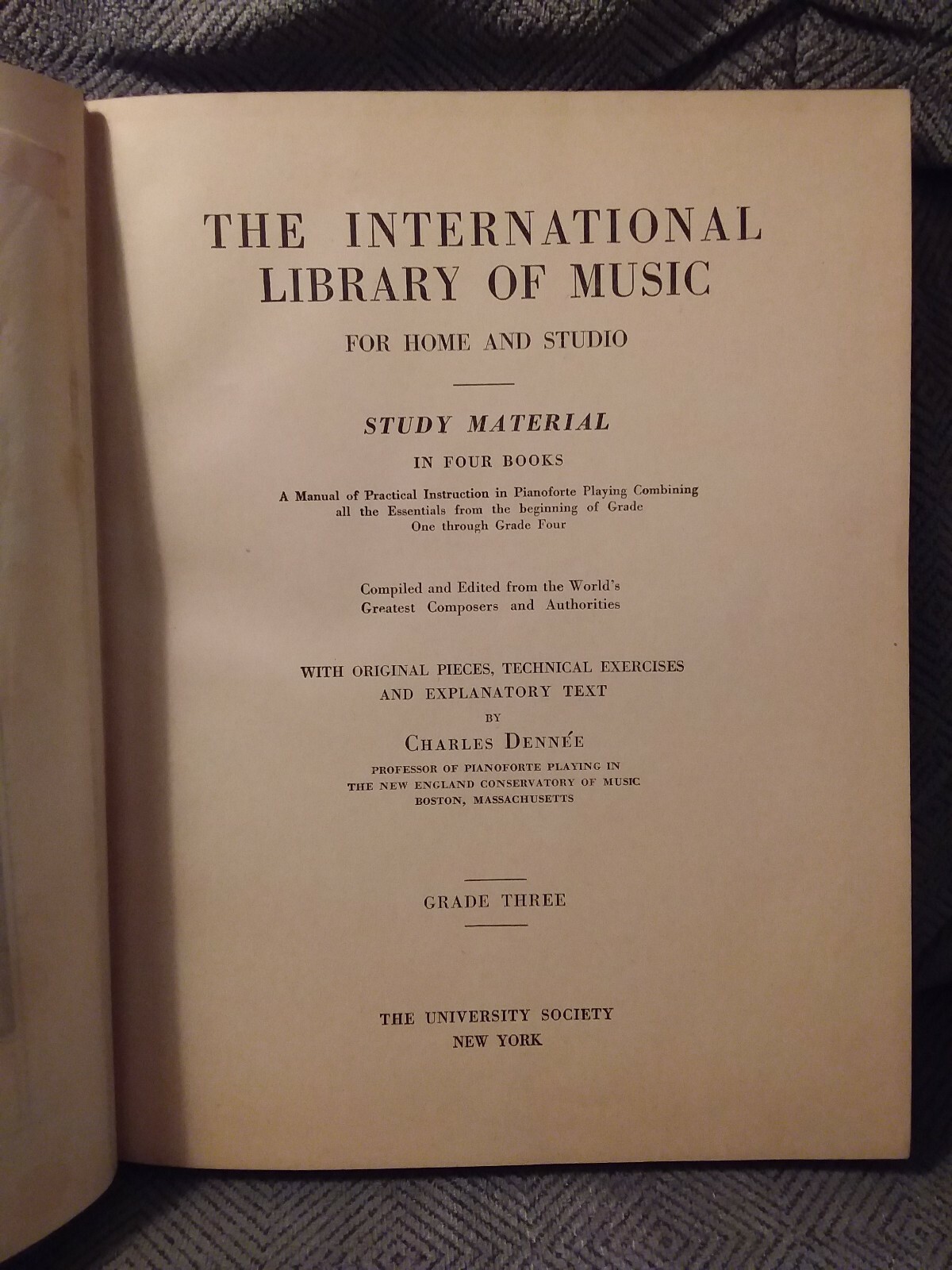 THE INTERNATIONAL LIBRARY OF MUSIC

FOR HOME AND STUDIO

STUDY MATERIAL

IN FOUR BOOKS

A Manual of Practical Instruction in Pianoforte Playing Combining all the Essentials from the beginning of Grade One through Grade Four

Compiled and Edited from the World's Greatest Composers and Authorities

WITH ORIGINAL PIECES, TECHNICAL EXERCISES AND EXPLANATORY TEXT

BY

CHARLES DENNÉE

PROFESSOR OF PIANOFORTE PLAYING IN THE NEW ENGLAND CONSERVATORY OF MUSIC BOSTON, MASSACHUSETTS

GRADE THREE

THE UNIVERSITY SOCIETY
NEW YORK